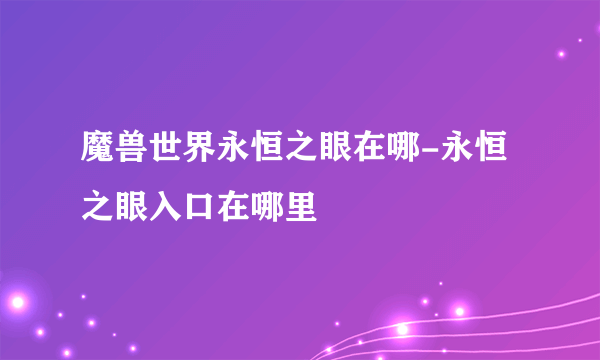 魔兽世界永恒之眼在哪-永恒之眼入口在哪里